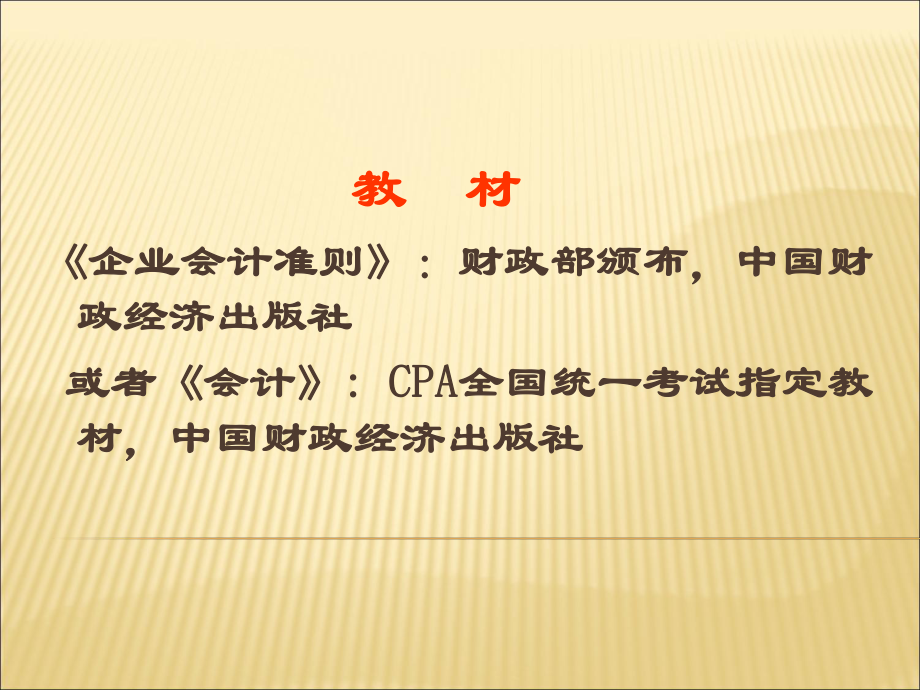 教　材

《企业会计准则》：财政部颁布，中国财政经济出版社

或者《会计》：CPA全国统一考试指定教材，中国财政经济出版社